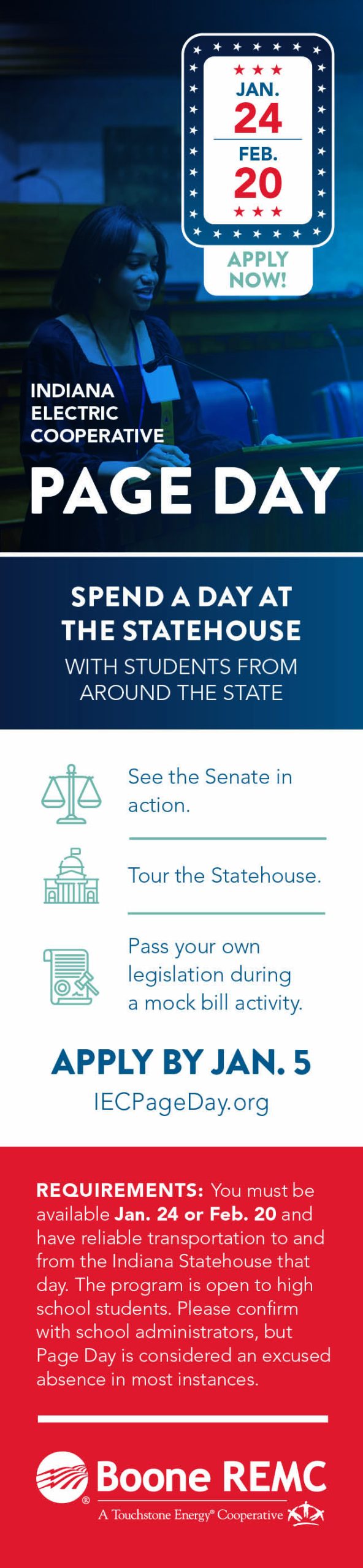 JAN.
24
FEB.
20

APPLY NOW!

INDIANA ELECTRIC COOPERATIVE
PAGE DAY

SPEND A DAY AT THE STATEHOUSE
WITH STUDENTS FROM AROUND THE STATE

See the Senate in action.

Tour the Statehouse.

Pass your own legislation during a mock bill activity.

APPLY BY JAN. 5
IECPageDay.org

REQUIREMENTS: You must be available Jan. 24 or Feb. 20 and have reliable transportation to and from the Indiana Statehouse that day. The program is open to high school students. Please confirm with school administrators, but Page Day is considered an excused absence in most instances.

Boone REMC
A Touchstone Energy® Cooperative